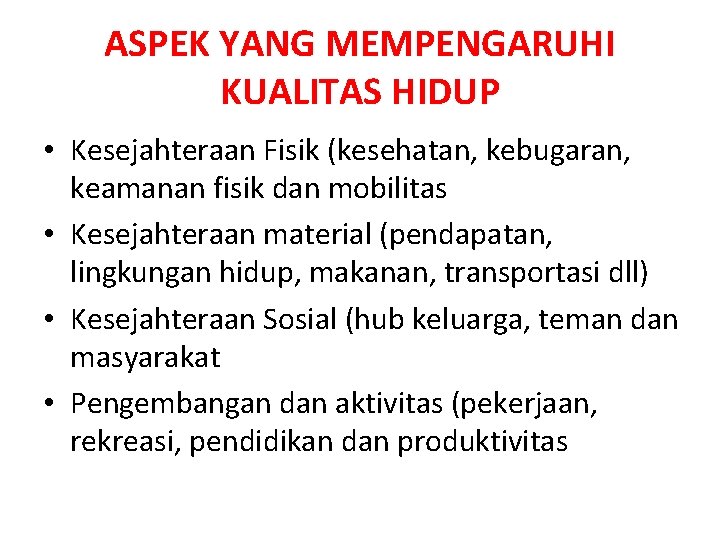 ASPEK YANG MEMPENGARUHI KUALITAS HIDUP

• Kesejahteraan Fisik (kesehatan, kebugaran, keamanan fisik dan mobilitas
• Kesejahteraan material (pendapatan, lingkungan hidup, makanan, transportasi dll)
• Kesejahteraan Sosial (hub keluarga, teman dan masyarakat
• Pengembangan dan aktivitas (pekerjaan, rekreasi, pendidikan dan produktivitas